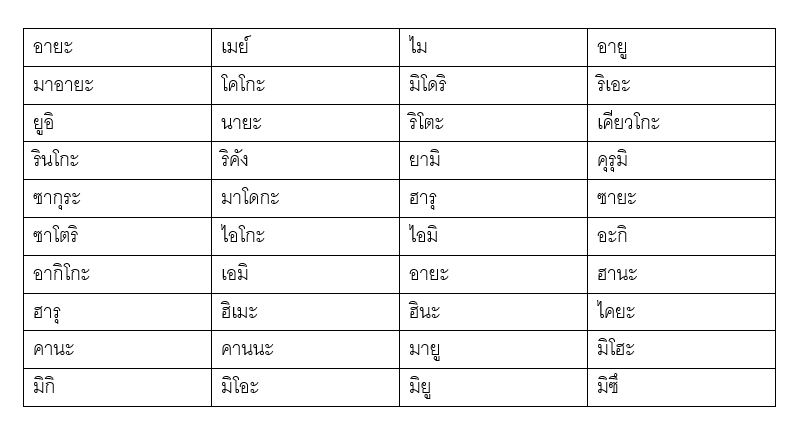 | อายะ | เมย์ | ไม | อายู |
|---|---|---|---|
| มาอายะ | โคโกะ | มิโดริ | ริเอะ |
| ยูอิ | นายะ | ริโตะ | เคียวโกะ |
| รินโกะ | ริคัง | ยามิ | คุรุมิ |
| ซากุระ | มาโดกะ | ฮารุ | ซายะ |
| ซาโตริ | ไอโกะ | ไอมิ | อะกิ |
| อากิโกะ | เอมิ | อายะ | ฮานะ |
| ฮารุ | ฮิเมะ | ฮินะ | ไคยะ |
| คานะ | คานนะ | มายู | มิโฮะ |
| มิกิ | มิโอะ | มิยู | มิซึ |